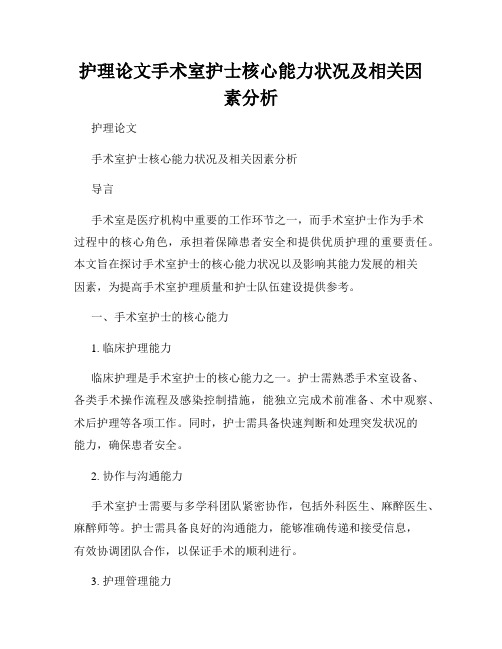 护理论文手术室护士核心能力状况及相关因素分析

护理论文

手术室护士核心能力状况及相关因素分析

导言

手术室是医疗机构中重要的工作环节之一，而手术室护士作为手术过程中的核心角色，承担着保障患者安全和提供优质护理的重要责任。本文旨在探讨手术室护士的核心能力状况以及影响其能力发展的相关因素，为提高手术室护理质量和护士队伍建设提供参考。

一、手术室护士的核心能力

1. 临床护理能力

临床护理是手术室护士的核心能力之一。护士需熟悉手术室设备、各类手术操作流程及感染控制措施，能独立完成术前准备、术中观察、术后护理等各项工作。同时，护士需具备快速判断和处理突发状况的能力，确保患者安全。

2. 协作与沟通能力

手术室护士需要与多学科团队紧密协作，包括外科医生、麻醉医生、麻醉师等。护士需具备良好的沟通能力，能够准确传递和接受信息，有效协调团队合作，以保证手术的顺利进行。

3. 护理管理能力